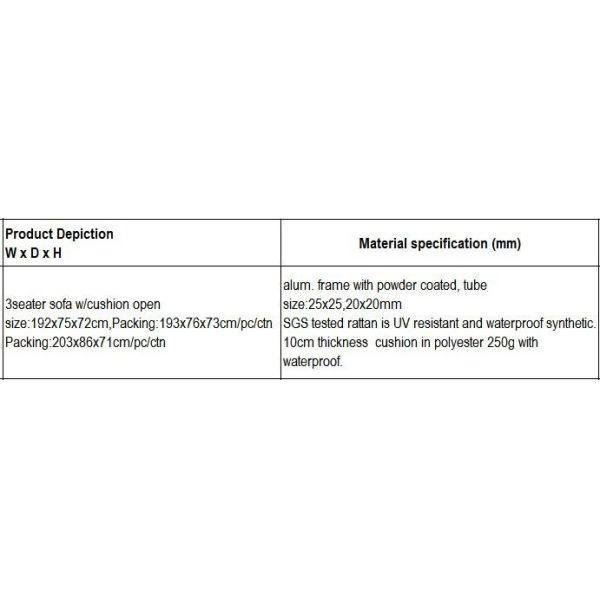 | Product Depiction W x D x H | Material specification (mm) |
|---|---|
| 3seater sofa w/cushion open size:192x75x72cm,Packing:193x76x73cm/pc/ctn Packing:203x86x71cm/pc/ctn | alum. frame with powder coated, tube size:25x25,20x20mm SGS tested rattan is UV resistant and waterproof synthetic. 10cm thickness cushion in polyester 250g with waterproof. |